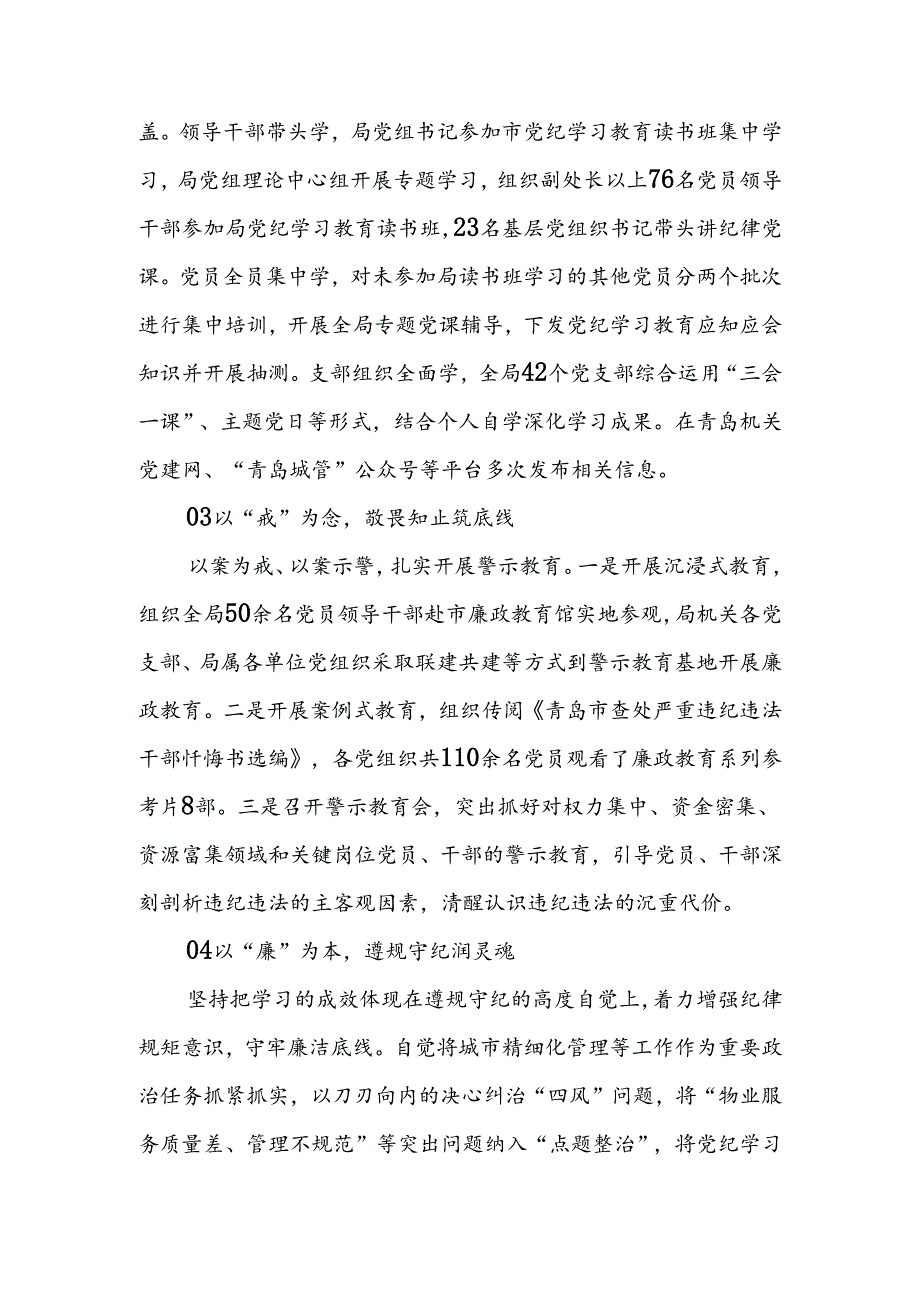 盖。领导干部带头学，局党组书记参加市党纪学习教育读书班集中学习，局党组理论中心组开展专题学习，组织副处长以上76名党员领导干部参加局党纪学习教育读书班，23名基层党组织书记带头讲纪律党课。党员全员集中学，对未参加局读书班学习的其他党员分两个批次进行集中培训，开展全局专题党课辅导，下发党纪学习教育应知应会知识并开展抽测。支部组织全面学，全局42个党支部综合运用“三会一课”、主题党日等形式，结合个人自学深化学习成果。在青岛机关党建网、“青岛城管”公众号等平台多次发布相关信息。

03以“戒”为念，敬畏知止筑底线

以案为戒、以案示警，扎实开展警示教育。一是开展沉浸式教育，组织全局50余名党员领导干部赴市廉政教育馆实地参观，局机关各党支部、局属各单位党组织采取联建共建等方式到警示教育基地开展廉政教育。二是开展案例式教育，组织传阅《青岛市查处严重违纪违法干部忏悔书选编》，各党组织共110余名党员观看了廉政教育系列参考片8部。三是召开警示教育会，突出抓好对权力集中、资金密集、资源富集领域和关键岗位党员、干部的警示教育，引导党员、干部深刻剖析违纪违法的主客观因素，清醒认识违纪违法的沉重代价。

04以“廉”为本，遵规守纪润灵魂

坚持把学习的成效体现在遵规守纪的高度自觉上，着力增强纪律规矩意识，守牢廉洁底线。自觉将城市精细化管理等工作作为重要政治任务抓紧抓实，以刀刃向内的决心纠治“四风”问题，将“物业服务质量差、管理不规范”等突出问题纳入“点题整治”，将党纪学习